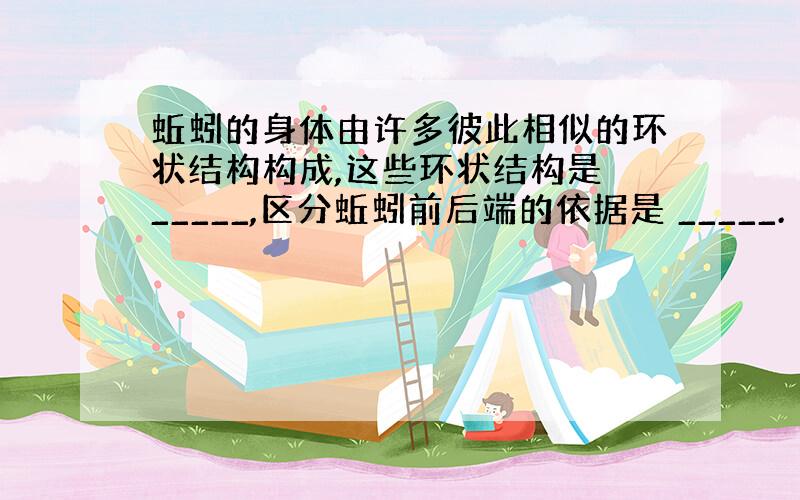 蚯蚓的身体由许多彼此相似的环状结构构成,这些环状结构是 _____,区分蚯蚓前后端的依据是 _____.